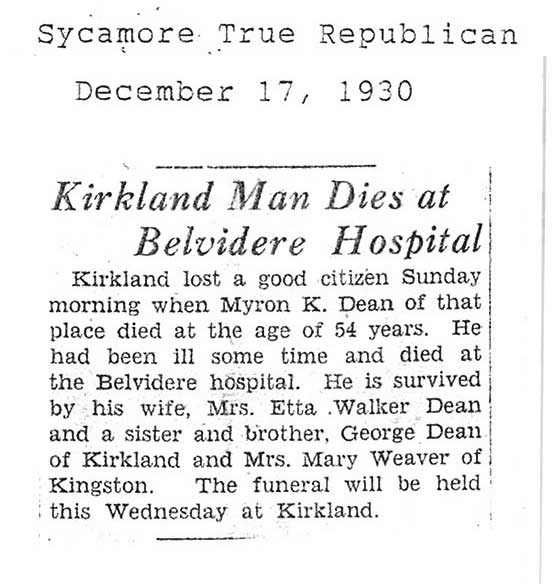 Sycamore True Republican

December 17, 1930

Kirkland Man Dies at Belvidere Hospital

Kirkland lost a good citizen Sunday morning when Myron K. Dean of that place died at the age of 54 years. He had been ill some time and died at the Belvidere hospital. He is survived by his wife, Mrs. Etta .Walker Dean and a sister and brother, George Dean of Kirkland and Mrs. Mary Weaver of Kingston. The funeral will be held this Wednesday at Kirkland.